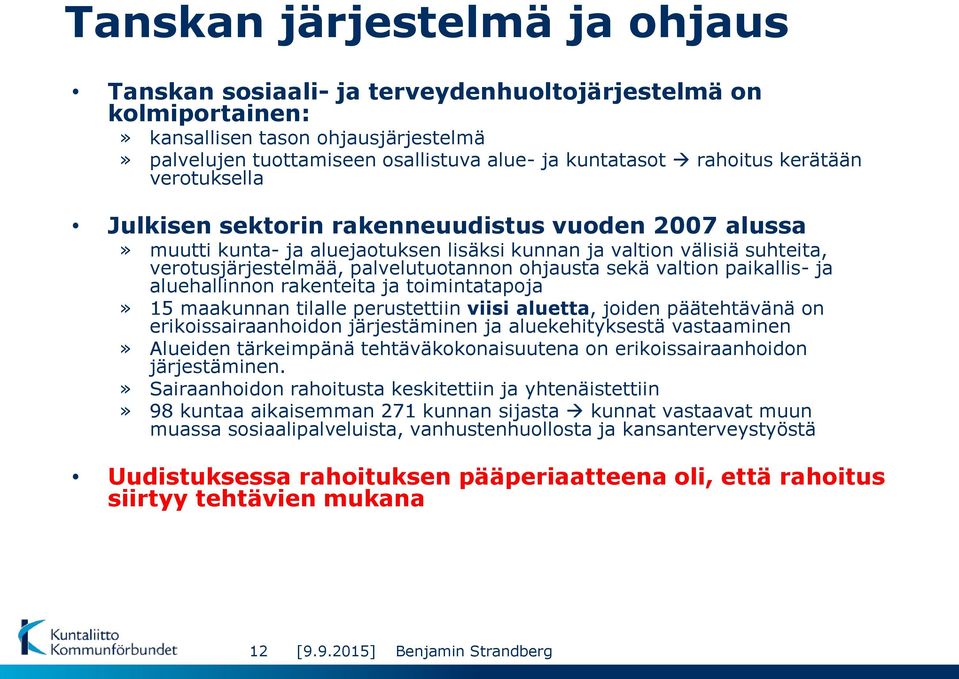 Tanskan järjestelmä ja ohjaus

• Tanskan sosiaali- ja terveydenhuoltojärjestelmä on kolmiportainen:
» kansallisen tason ohjausjärjestelmä
» palvelujen tuottamiseen osallistuva alue- ja kuntatasot → rahoitus kerätään verotuksella

• Julkisen sektorin rakenneuudistus vuoden 2007 alussa
» muutti kunta- ja aluejaotuksen lisäksi kunnan ja valtion välisiä suhteita, verotusjärjestelmää, palvelutuotannon ohjausta sekä valtion paikallis- ja aluehallinnon rakenteita ja toimintatapoja
» 15 maakunnan tilalle perustettiin viisi aluetta, joiden päätehtävänä on erikoissairaanhoidon järjestäminen ja aluekehityksestä vastaaminen
» Alueiden tärkeimpänä tehtäväkokonaisuutena on erikoissairaanhoidon järjestäminen.
» Sairaanhoidon rahoitusta keskitettiin ja yhtenäistettiin
» 98 kuntaa aikaisemman 271 kunnan sijasta → kunnat vastaavat muun muassa sosiaalipalveluista, vanhustenhuollosta ja kansanterveystyöstä

• Uudistuksessa rahoituksen pääperiaatteena oli, että rahoitus siirtyy tehtävien mukana

Kuntaliitto
Kommunförbundet

12 [9.9.2015] Benjamin Strandberg